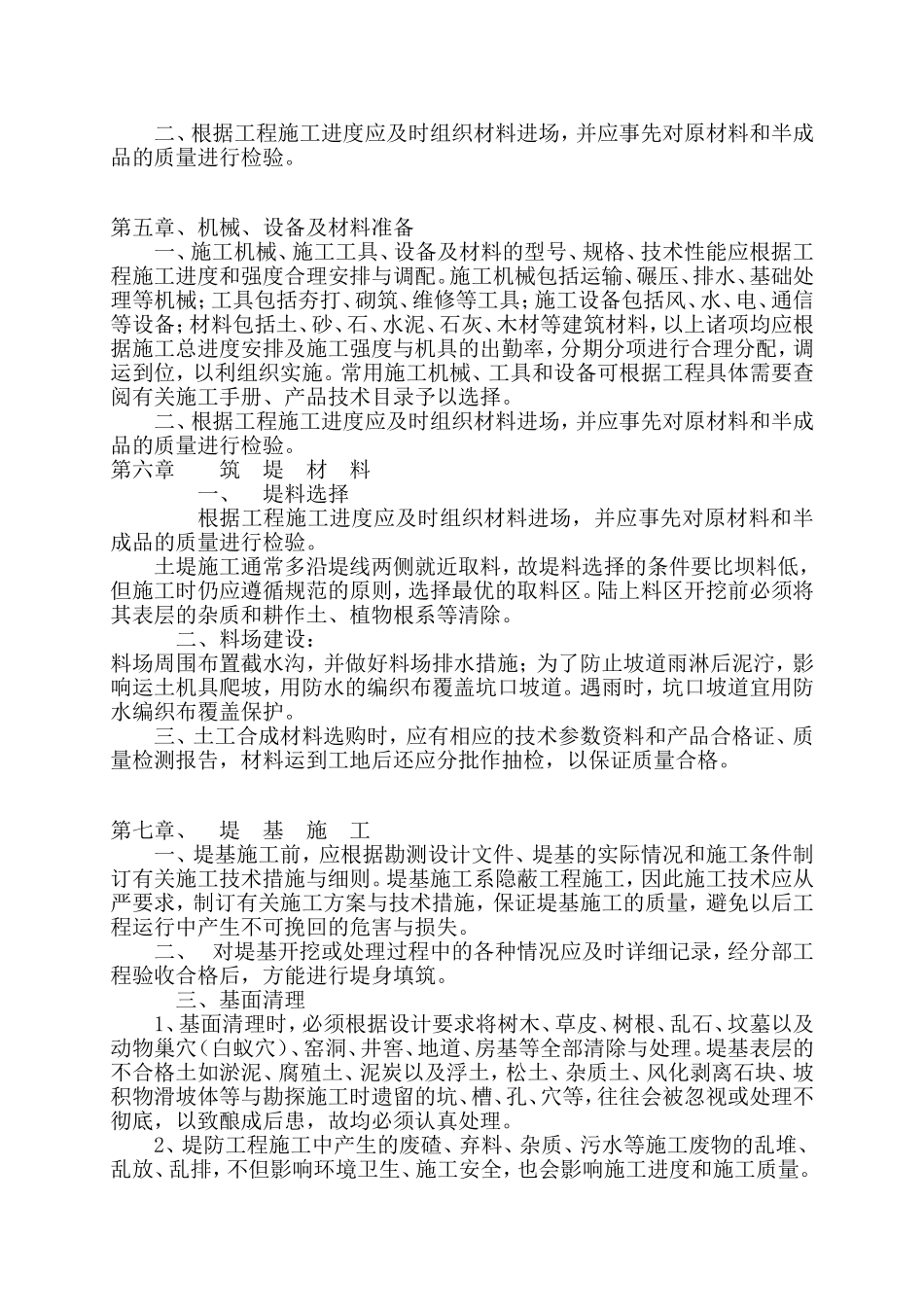 二、根据工程施工进度应及时组织材料进场，并应事先对原材料和半成品的质量进行检验。

第五章、机械、设备及材料准备

一、施工机械、施工工具、设备及材料的型号、规格、技术性能应根据工程施工进度和强度合理安排与调配。施工机械包括运输、碾压、排水、基础处理等机械；工具包括夯打、砌筑、维修等工具；施工设备包括风、水、电、通信等设备；材料包括土、砂、石、水泥、石灰、木材等建筑材料，以上诸项均应根据施工总进度安排及施工强度与机具的出勤率，分期分项进行合理分配，调运到位，以利组织实施。常用施工机械、工具和设备可根据工程具体需要查阅有关施工手册、产品技术目录予以选择。

二、根据工程施工进度应及时组织材料进场，并应事先对原材料和半成品的质量进行检验。

第六章　筑　堤　材　料

一、　堤料选择

根据工程施工进度应及时组织材料进场，并应事先对原材料和半成品的质量进行检验。

土堤施工通常多沿堤线两侧就近取料，故堤料选择的条件要比坝料低，但施工时仍应遵循规范的原则，选择最优的取料区。陆上料区开挖前必须将其表层的杂质和耕作土、植物根系等清除。

二、料场建设：

料场周围布置截水沟，并做好料场排水措施；为了防止坡道雨淋后泥泞，影响运土机具爬坡，用防水的编织布覆盖坑口坡道。遇雨时，坑口坡道宜用防水编织布覆盖保护。

三、土工合成材料选购时，应有相应的技术参数资料和产品合格证、质量检测报告，材料运到工地后还应分批作抽检，以保证质量合格。

第七章、　堤　基　施　工

一、堤基施工前，应根据勘测设计文件、堤基的实际情况和施工条件制订有关施工技术措施与细则。堤基施工系隐蔽工程施工，因此施工技术应从严要求，制订有关施工方案与技术措施，保证堤基施工的质量，避免以后工程运行中产生不可挽回的危害与损失。

二、　对堤基开挖或处理过程中的各种情况应及时详细记录，经分部工程验收合格后，方能进行堤身填筑。

三、基面清理

1、基面清理时，必须根据设计要求将树木、草皮、树根、乱石、坟墓以及动物巢穴（白蚁穴）、窑洞、井窖、地道、房基等全部清除与处理。堤基表层的不合格土如淤泥、腐殖土、泥炭以及浮土，松土、杂质土、风化剥离石块、坡积物滑坡体等与勘探施工时遗留的坑、槽、孔、穴等，往往会被忽视或处理不彻底，以致酿成后患，故均必须认真处理。

2、堤防工程施工中产生的废碴、弃料、杂质、污水等施工废物的乱堆、乱放、乱排，不但影响环境卫生、施工安全，也会影响施工进度和施工质量。